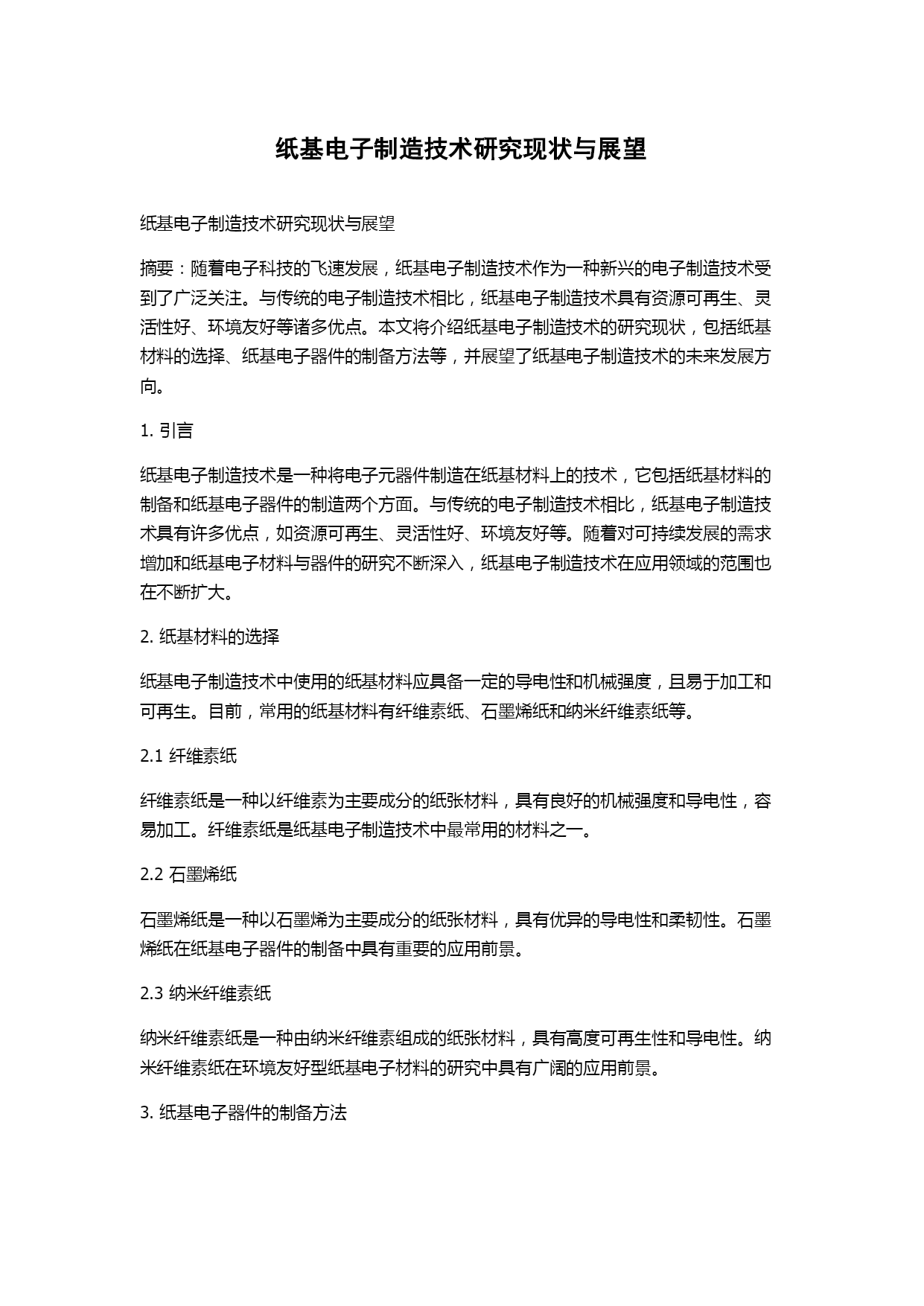 纸基电子制造技术研究现状与展望

纸基电子制造技术研究现状与展望

摘要：随着电子科技的飞速发展，纸基电子制造技术作为一种新兴的电子制造技术受到了广泛关注。与传统的电子制造技术相比，纸基电子制造技术具有资源可再生、灵活性好、环境友好等诸多优点。本文将介绍纸基电子制造技术的研究现状，包括纸基材料的选择、纸基电子器件的制备方法等，并展望了纸基电子制造技术的未来发展方向。

1. 引言

纸基电子制造技术是一种将电子元器件制造在纸基材料上的技术，它包括纸基材料的制备和纸基电子器件的制造两个方面。与传统的电子制造技术相比，纸基电子制造技术具有许多优点，如资源可再生、灵活性好、环境友好等。随着对可持续发展的需求增加和纸基电子材料与器件的研究不断深入，纸基电子制造技术在应用领域的范围也在不断扩大。

2. 纸基材料的选择

纸基电子制造技术中使用的纸基材料应具备一定的导电性和机械强度，且易于加工和可再生。目前，常用的纸基材料有纤维素纸、石墨烯纸和纳米纤维素纸等。

2.1 纤维素纸

纤维素纸是一种以纤维素为主要成分的纸张材料，具有良好的机械强度和导电性，容易加工。纤维素纸是纸基电子制造技术中最常用的材料之一。

2.2 石墨烯纸

石墨烯纸是一种以石墨烯为主要成分的纸张材料，具有优异的导电性和柔韧性。石墨烯纸在纸基电子器件的制备中具有重要的应用前景。

2.3 纳米纤维素纸

纳米纤维素纸是一种由纳米纤维素组成的纸张材料，具有高度可再生性和导电性。纳米纤维素纸在环境友好型纸基电子材料的研究中具有广阔的应用前景。

3. 纸基电子器件的制备方法